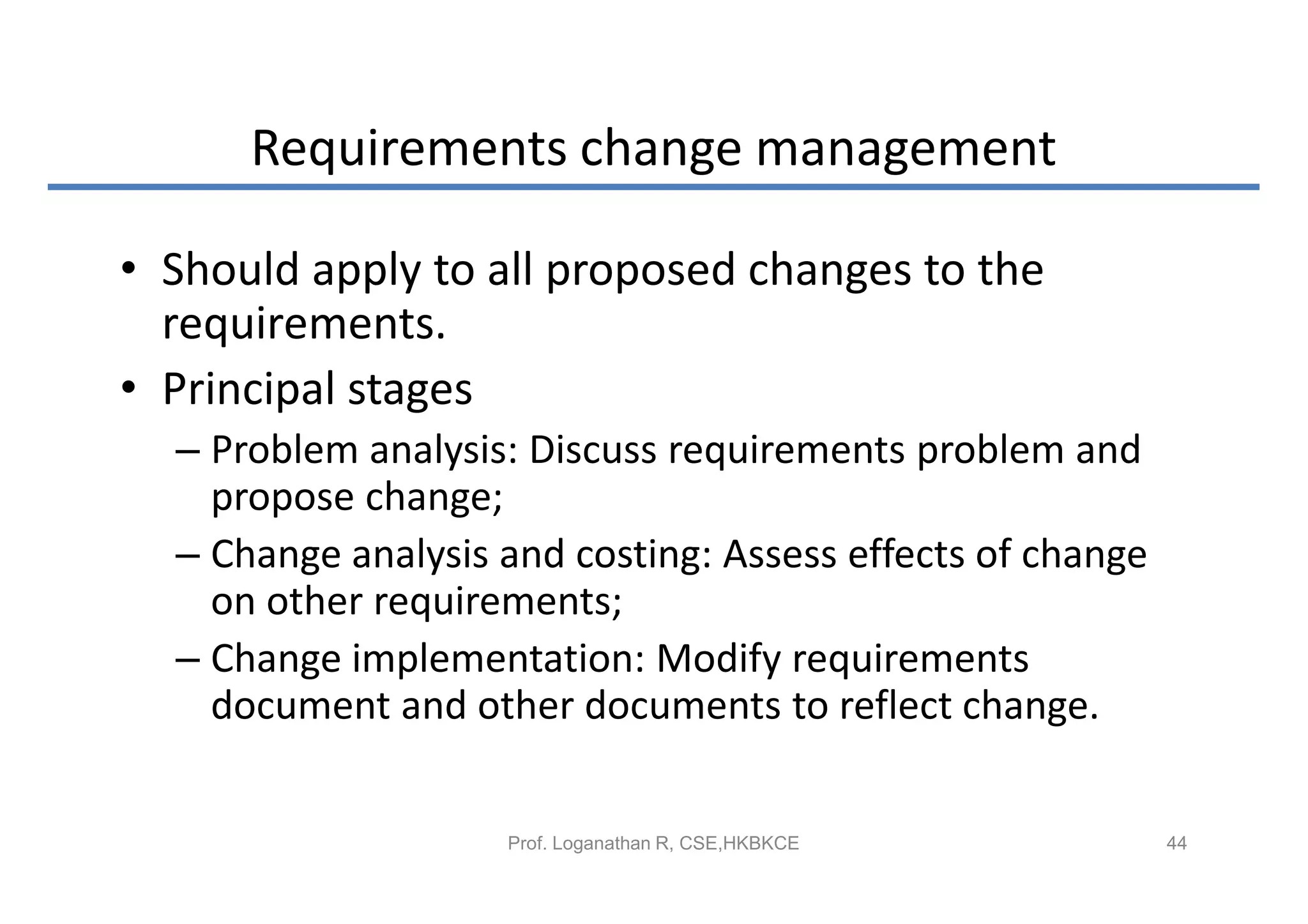 Requirements change management

• Should apply to all proposed changes to the requirements.
• Principal stages
  – Problem analysis: Discuss requirements problem and propose change;
  – Change analysis and costing: Assess effects of change on other requirements;
  – Change implementation: Modify requirements document and other documents to reflect change.

Prof. Loganathan R, CSE,HKBKCE

44